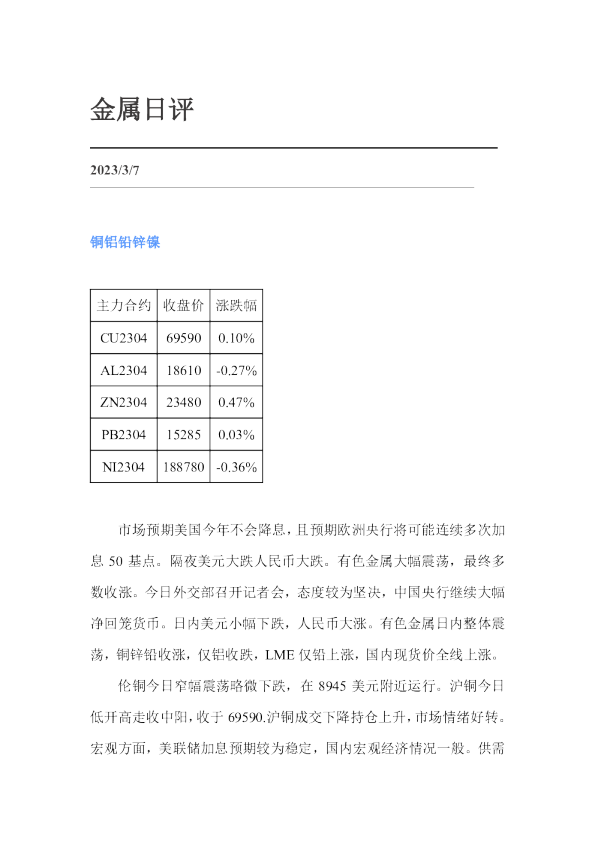 金属日评

2023/3/7

铜铝铅锌镍

| 主力合约 | 收盘价 | 涨跌幅 |
|---|---|---|
| CU2304 | 69590 | 0.10% |
| AL2304 | 18610 | -0.27% |
| ZN2304 | 23480 | 0.47% |
| PB2304 | 15285 | 0.03% |
| NI2304 | 188780 | -0.36% |

市场预期美国今年不会降息，且预期欧洲央行将可能连续多次加息50基点。隔夜美元大跌人民币大跌。有色金属大幅震荡，最终多数收涨。今日外交部召开记者会，态度较为坚决，中国央行继续大幅净回笼货币。日内美元小幅下跌，人民币大涨。有色金属日内整体震荡，铜锌铅收涨，仅铝收跌，LME仅铅上涨，国内现货价全线上涨。

伦铜今日窄幅震荡略微下跌，在8945美元附近运行。沪铜今日低开高走收中阳，收于69590.沪铜成交下降持仓上升，市场情绪好转。宏观方面，美联储加息预期较为稳定，国内宏观经济情况一般。供需